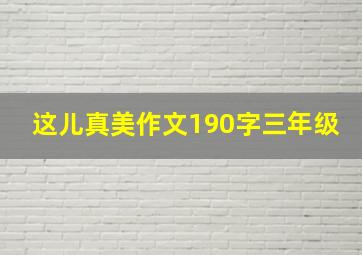 这儿真美作文190字三年级